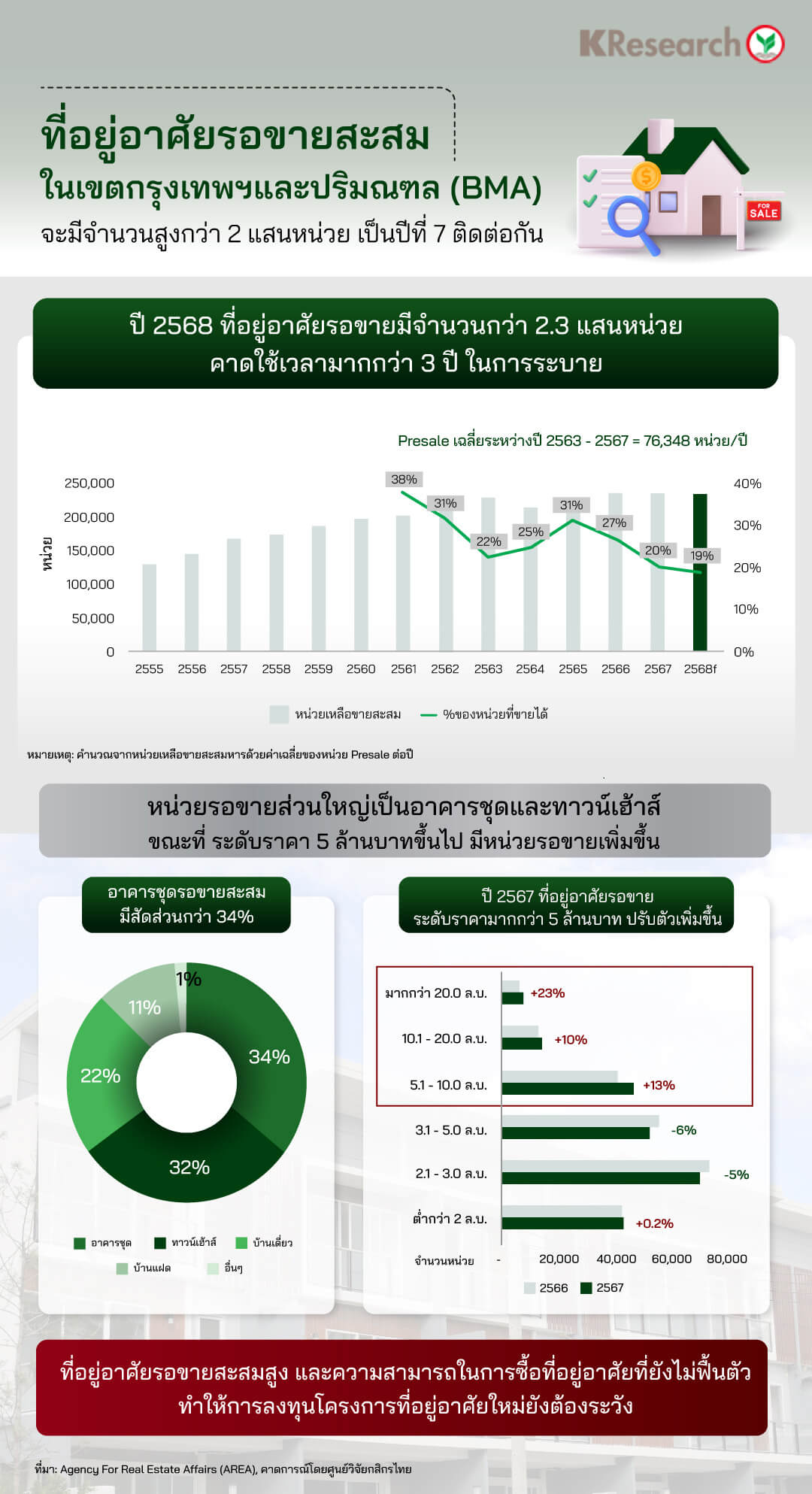 KResearch

ที่อยู่อาศัยรอขายสะสม
ในเขตกรุงเทพฯและปริมณฑล (BMA)
จะมีจำนวนสูงกว่า 2 แสนหน่วย เป็นปีที่ 7 ติดต่อกัน

FOR SALE

ปี 2568 ที่อยู่อาศัยรอขายมีจำนวนกว่า 2.3 แสนหน่วย
คาดใช้เวลามากกว่า 3 ปี ในการระบาย

Presale เฉลี่ยระหว่างปี 2563 - 2567 = 76,348 หน่วย/ปี

หน่วย

250,000
200,000
150,000
100,000
50,000
0

40%
30%
20%
10%
0%

38%
31%
22%
25%
31%
27%
20%
19%

2555 2556 2557 2558 2559 2560 2561 2562 2563 2564 2565 2566 2567 2568f

หน่วยเหลือขายสะสม
%ของหน่วยที่ขายได้

หมายเหตุ: คำนวณจากหน่วยเหลือขายสะสมหารด้วยค่าเฉลี่ยของหน่วย Presale ต่อปี

หน่วยรอขายส่วนใหญ่เป็นอาคารชุดและทาวน์เฮ้าส์
ขณะที่ ระดับราคา 5 ล้านบาทขึ้นไป มีหน่วยรอขายเพิ่มขึ้น

อาคารชุดรอขายสะสม
มีสัดส่วนกว่า 34%

1%
11%
34%
22%
32%

อาคารชุด
ทาวน์เฮ้าส์
บ้านเดี่ยว
บ้านแฝด
อื่นๆ

ปี 2567 ที่อยู่อาศัยรอขาย
ระดับราคามากกว่า 5 ล้านบาท ปรับตัวเพิ่มขึ้น

มากกว่า 20.0 ล.บ. +23%
10.1 - 20.0 ล.บ. +10%
5.1 - 10.0 ล.บ. +13%
3.1 - 5.0 ล.บ. -6%
2.1 - 3.0 ล.บ. -5%
ต่ำกว่า 2 ล.บ. +0.2%

จำนวนหน่วย - 20,000 40,000 60,000 80,000

2566 2567

ที่อยู่อาศัยรอขายสะสมสูง และความสามารถในการซื้อที่อยู่อาศัยที่ยังไม่ฟื้นตัว
ทำให้การลงทุนโครงการที่อยู่อาศัยใหม่ยังต้องระวัง

ที่มา: Agency For Real Estate Affairs (AREA), คาดการณ์โดยศูนย์วิจัยกสิกรไทย